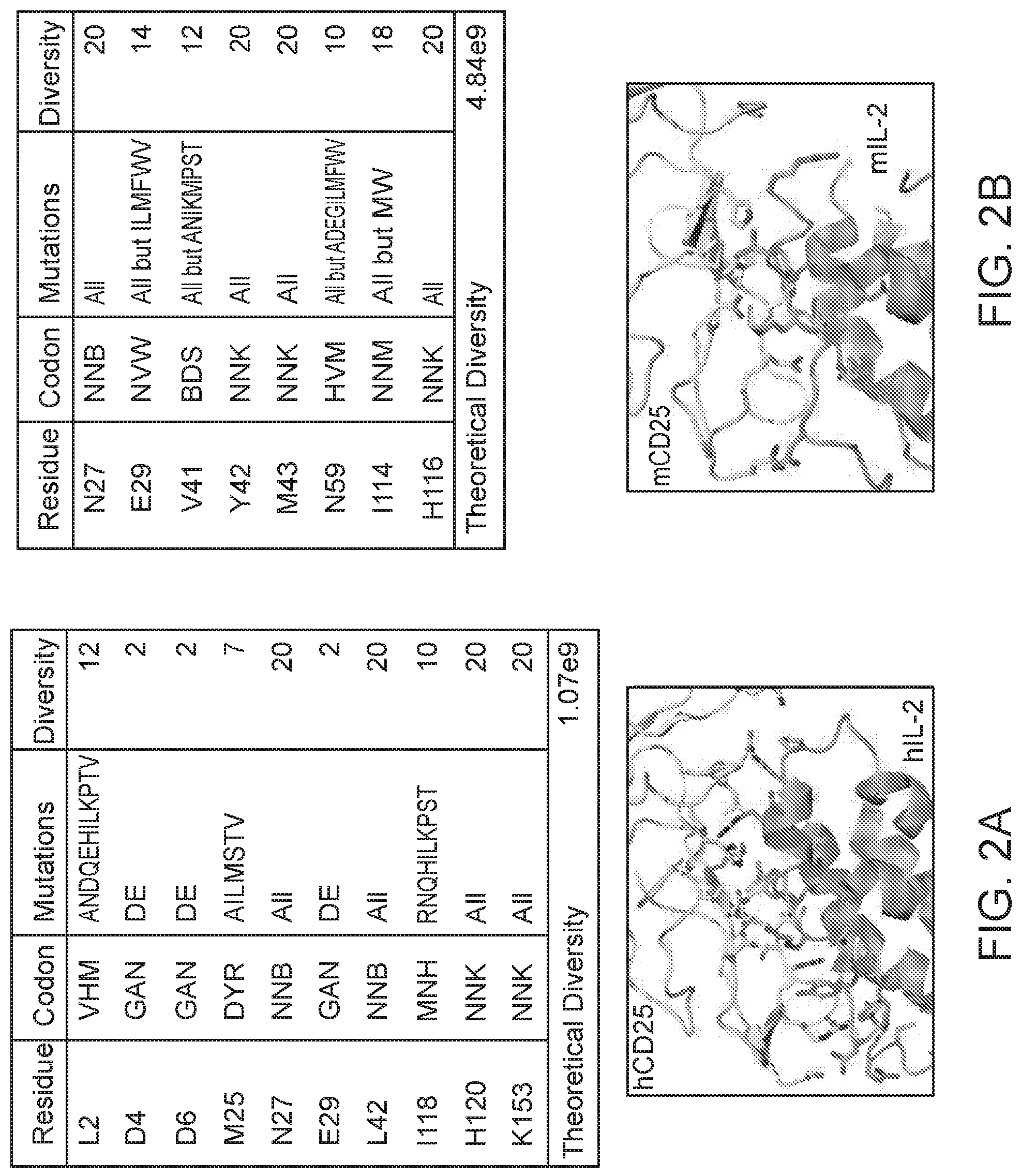 | Residue | Codon | Mutations | Diversity |
|---|---|---|---|
| L2 | VHM | ANDQEHILKPTV | 12 |
| D4 | GAN | DE | 2 |
| D6 | GAN | DE | 2 |
| M25 | DYR | AILMSTV | 7 |
| N27 | NNB | All | 20 |
| E29 | GAN | DE | 2 |
| L42 | NNB | All | 20 |
| I118 | MNH | RNQHILKPST | 10 |
| H120 | NNK | All | 20 |
| K153 | NNK | All | 20 |
| Theoretical Diversity | | | 1.07e9 |

hCD25

hIL-2

FIG. 2A

| Residue | Codon | Mutations | Diversity |
|---|---|---|---|
| N27 | NNB | All | 20 |
| E29 | NVW | All but ILMFWV | 14 |
| V41 | BDS | All but ANIKMPST | 12 |
| Y42 | NNK | All | 20 |
| M43 | NNK | All | 20 |
| N59 | HVM | All but ADEGILMFWV | 10 |
| I114 | NNM | All but MW | 18 |
| H116 | NNK | All | 20 |
| Theoretical Diversity | | | 4.84e9 |

mCD25

mIL-2

FIG. 2B